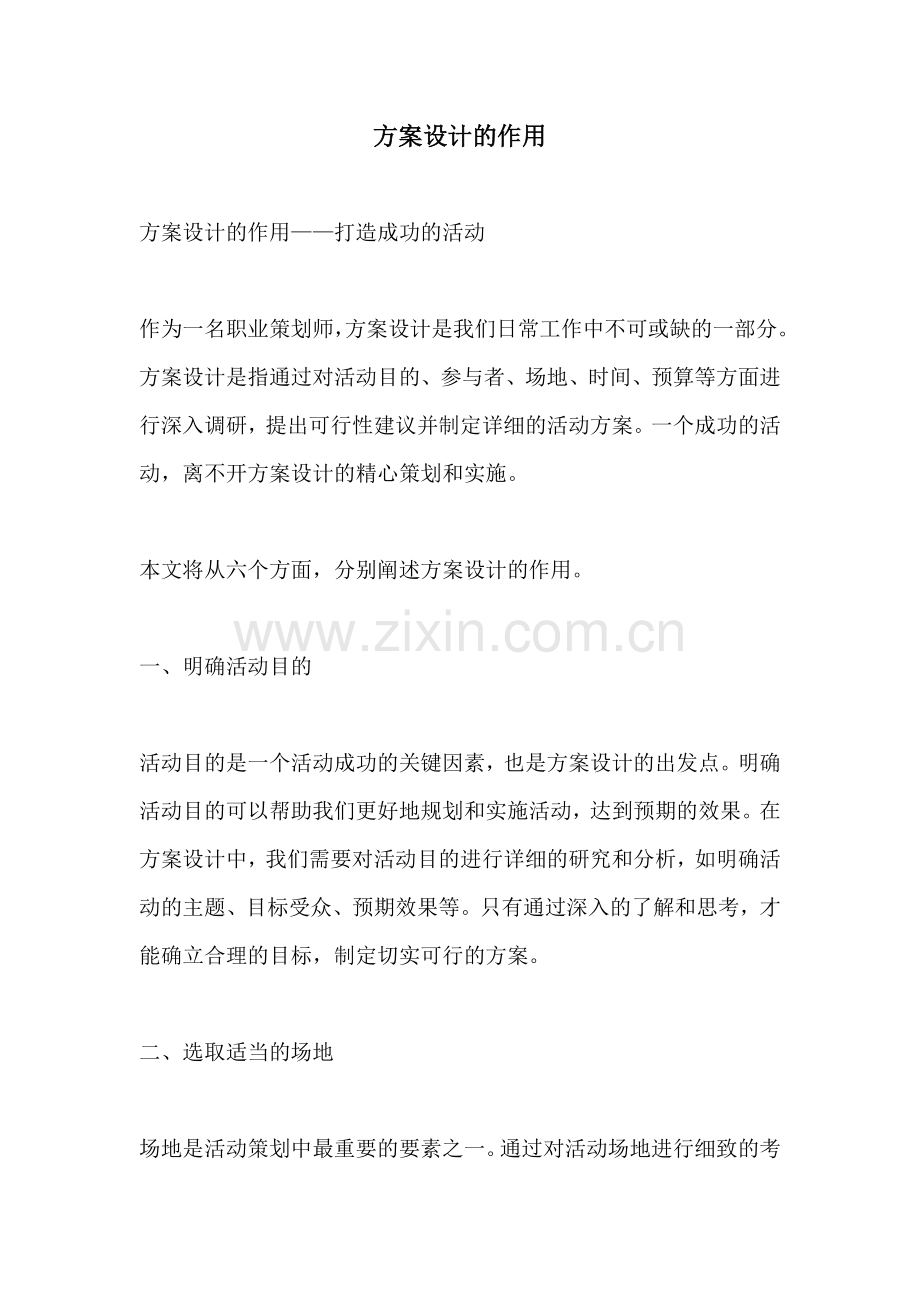 方案设计的作用

方案设计的作用——打造成功的活动

作为一名职业策划师，方案设计是我们日常工作中不可或缺的一部分。方案设计是指通过对活动目的、参与者、场地、时间、预算等方面进行深入调研，提出可行性建议并制定详细的活动方案。一个成功的活动，离不开方案设计的精心策划和实施。

本文将从六个方面，分别阐述方案设计的作用。

www.zixin.com.cn

一、明确活动目的

活动目的是一个活动成功的关键因素，也是方案设计的出发点。明确活动目的可以帮助我们更好地规划和实施活动，达到预期的效果。在方案设计中，我们需要对活动目的进行详细的研究和分析，如明确活动的主题、目标受众、预期效果等。只有通过深入的了解和思考，才能确立合理的目标，制定切实可行的方案。

二、选取适当的场地

场地是活动策划中最重要的要素之一。通过对活动场地进行细致的考